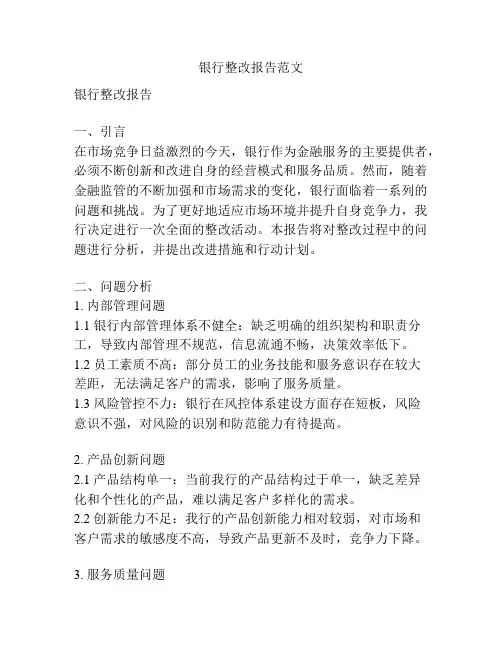 银行整改报告范文

银行整改报告

一、引言
在市场竞争日益激烈的今天，银行作为金融服务的主要提供者，必须不断创新和改进自身的经营模式和服务品质。然而，随着金融监管的不断加强和市场需求的变化，银行面临着一系列的问题和挑战。为了更好地适应市场环境并提升自身竞争力，我行决定进行一次全面的整改活动。本报告将对整改过程中的问题进行分析，并提出改进措施和行动计划。

二、问题分析
1. 内部管理问题
1.1 银行内部管理体系不健全：缺乏明确的组织架构和职责分工，导致内部管理不规范，信息流通不畅，决策效率低下。
1.2 员工素质不高：部分员工的业务技能和服务意识存在较大差距，无法满足客户的需求，影响了服务质量。
1.3 风险管控不力：银行在风控体系建设方面存在短板，风险意识不强，对风险的识别和防范能力有待提高。

2. 产品创新问题
2.1 产品结构单一：当前我行的产品结构过于单一，缺乏差异化和个性化的产品，难以满足客户多样化的需求。
2.2 创新能力不足：我行的产品创新能力相对较弱，对市场和客户需求的敏感度不高，导致产品更新不及时，竞争力下降。

3. 服务质量问题